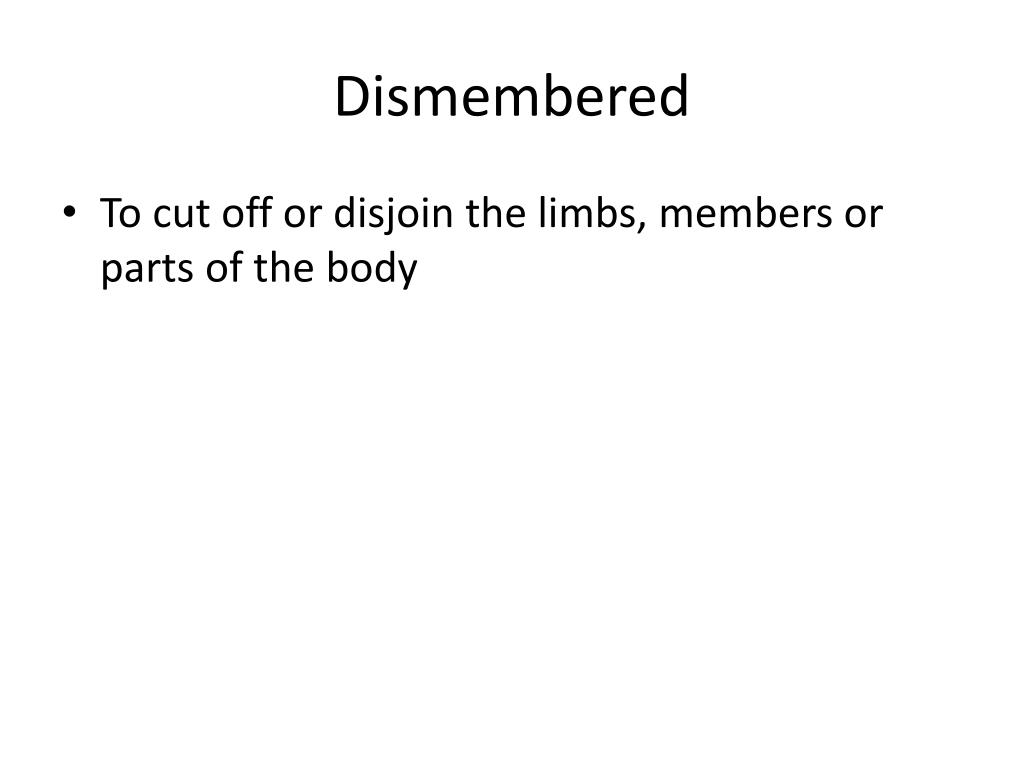 Dismembered

• To cut off or disjoin the limbs, members or parts of the body